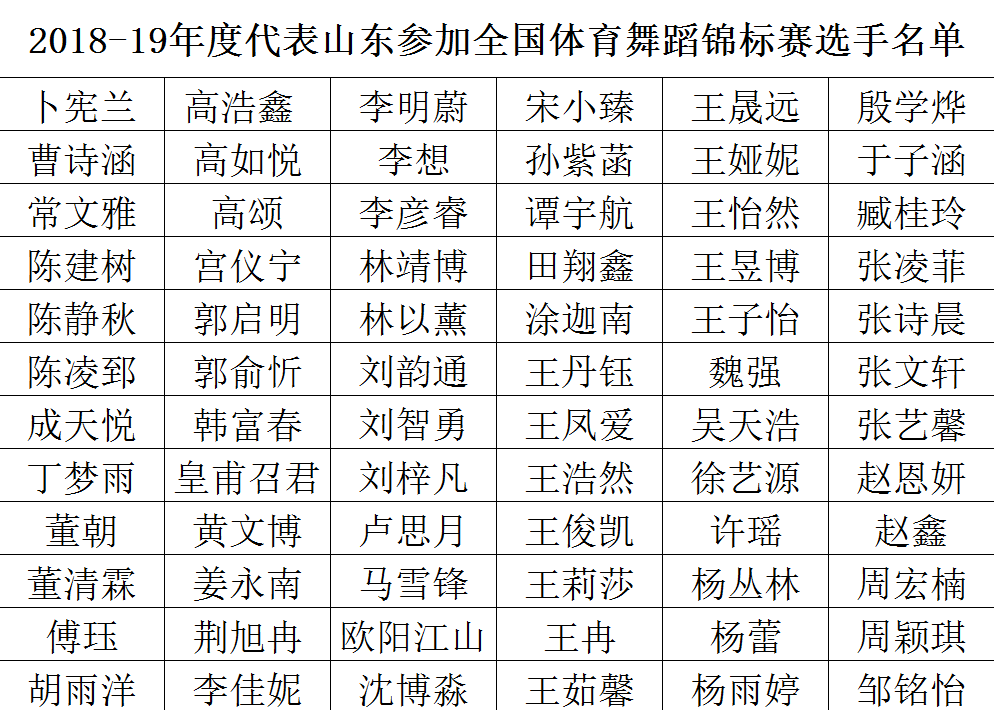 2018-19年度代表山东参加全国体育舞蹈锦标赛选手名单

| 卜宪兰 | 高浩鑫 | 李明蔚 | 宋小臻 | 王晟远 | 殷学烨 |
|---|---|---|---|---|---|
| 曹诗涵 | 高如悦 | 李想 | 孙紫菡 | 王娅妮 | 于子涵 |
| 常文雅 | 高颂 | 李彦睿 | 谭宇航 | 王怡然 | 臧桂玲 |
| 陈建树 | 宫仪宁 | 林靖博 | 田翔鑫 | 王昱博 | 张凌菲 |
| 陈静秋 | 郭启明 | 林以薰 | 涂迦南 | 王子怡 | 张诗晨 |
| 陈凌郅 | 郭俞忻 | 刘韵通 | 王丹钰 | 魏强 | 张文轩 |
| 成天悦 | 韩富春 | 刘智勇 | 王凤爱 | 吴天浩 | 张艺馨 |
| 丁梦雨 | 皇甫召君 | 刘梓凡 | 王浩然 | 徐艺源 | 赵恩妍 |
| 董朝 | 黄文博 | 卢思月 | 王俊凯 | 许瑶 | 赵鑫 |
| 董清霖 | 姜永南 | 马雪锋 | 王莉莎 | 杨丛林 | 周宏楠 |
| 傅珏 | 荆旭冉 | 欧阳江山 | 王冉 | 杨蕾 | 周颖琪 |
| 胡雨洋 | 李佳妮 | 沈博淼 | 王茹馨 | 杨雨婷 | 邹铭怡 |